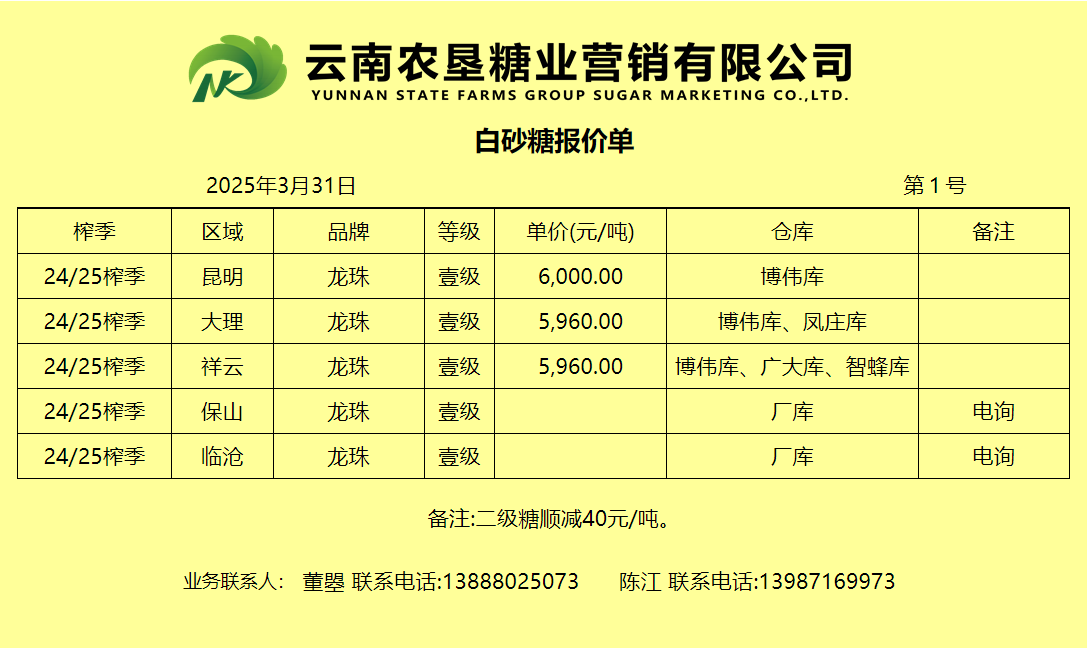 云南农垦糖业营销有限公司
YUNNAN STATE FARMS GROUP SUGAR MARKETING CO.,LTD.

白砂糖报价单

2025年3月31日 第1号

| 榨季 | 区域 | 品牌 | 等级 | 单价(元/吨) | 仓库 | 备注 |
|---|---|---|---|---|---|---|
| 24/25榨季 | 昆明 | 龙珠 | 壹级 | 6,000.00 | 博伟库 | |
| 24/25榨季 | 大理 | 龙珠 | 壹级 | 5,960.00 | 博伟库、凤庄库 | |
| 24/25榨季 | 祥云 | 龙珠 | 壹级 | 5,960.00 | 博伟库、广大库、智蜂库 | |
| 24/25榨季 | 保山 | 龙珠 | 壹级 | | 厂库 | 电询 |
| 24/25榨季 | 临沧 | 龙珠 | 壹级 | | 厂库 | 电询 |

备注:二级糖顺减40元/吨。

业务联系人: 董曌 联系电话:13888025073 陈江 联系电话:13987169973